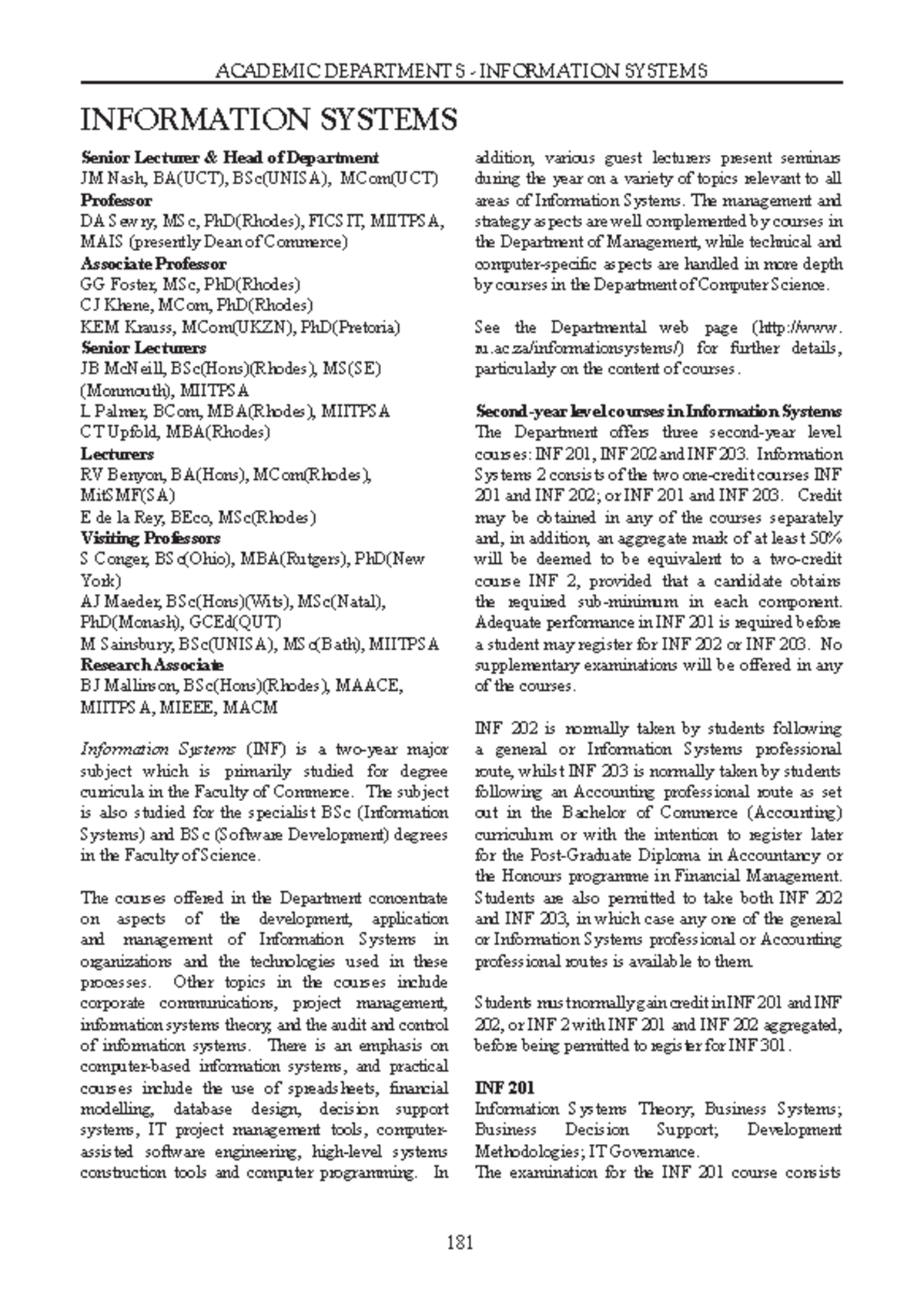 ACADEMIC DEPARTMENTS - INFORMATION SYSTEMS

INFORMATION SYSTEMS

Senior Lecturer & Head of Department
JM Nash, BA(UCT), BSc(UNISA), MCom(UCT)
Professor
DA Sewry, MSc, PhD(Rhodes), FICSIT, MIITPSA, MAIS (presently Dean of Commerce)
Associate Professor
GG Foster, MSc, PhD(Rhodes)
CJ Khene, MCom, PhD(Rhodes)
KEM Krauss, MCom(UKZN), PhD(Pretoria)
Senior Lecturers
JB McNeill, BSc(Hons)(Rhodes), MS(SE) (Monmouth), MIITPSA
L Palmer, BCom, MBA(Rhodes), MIITPSA
CT Upfold, MBA(Rhodes)
Lecturers
RV Benyon, BA(Hons), MCom(Rhodes), MitSMF(SA)
E de la Rey, BEco, MSc(Rhodes)
Visiting Professors
S Conger, BSc(Ohio), MBA(Rutgers), PhD(New York)
AJ Maeder, BSc(Hons)(Wits), MSc(Natal), PhD(Monash), GCEd(QUT)
M Sainsbury, BSc(UNISA), MSc(Bath), MIITPSA
Research Associate
BJ Mallinson, BSc(Hons)(Rhodes), MAACE, MIITPSA, MIEEE, MACM

Information Systems (INF) is a two-year major subject which is primarily studied for degree curricula in the Faculty of Commerce. The subject is also studied for the specialist BSc (Information Systems) and BSc (Software Development) degrees in the Faculty of Science.

The courses offered in the Department concentrate on aspects of the development, application and management of Information Systems in organizations and the technologies used in these processes. Other topics in the courses include corporate communications, project management, information systems theory, and the audit and control of information systems. There is an emphasis on computer-based information systems, and practical courses include the use of spreadsheets, financial modelling, database design, decision support systems, IT project management tools, computer-assisted software engineering, high-level systems construction tools and computer programming. In addition, various guest lecturers present seminars during the year on a variety of topics relevant to all areas of Information Systems. The management and strategy aspects are well complemented by courses in the Department of Management, while technical and computer-specific aspects are handled in more depth by courses in the Department of Computer Science.

See the Departmental web page (http://www.ru.ac.za/informationsystems/) for further details, particularly on the content of courses.

Second-year level courses in Information Systems
The Department offers three second-year level courses: INF 201, INF 202 and INF 203. Information Systems 2 consists of the two one-credit courses INF 201 and INF 202; or INF 201 and INF 203. Credit may be obtained in any of the courses separately and, in addition, an aggregate mark of at least 50% will be deemed to be equivalent to a two-credit course INF 2, provided that a candidate obtains the required sub-minimum in each component. Adequate performance in INF 201 is required before a student may register for INF 202 or INF 203. No supplementary examinations will be offered in any of the courses.

INF 202 is normally taken by students following a general or Information Systems professional route, whilst INF 203 is normally taken by students following an Accounting professional route as set out in the Bachelor of Commerce (Accounting) curriculum or with the intention to register later for the Post-Graduate Diploma in Accountancy or the Honours programme in Financial Management. Students are also permitted to take both INF 202 and INF 203, in which case any one of the general or Information Systems professional or Accounting professional routes is available to them.

Students must normally gain credit in INF 201 and INF 202, or INF 2 with INF 201 and INF 202 aggregated, before being permitted to register for INF 301.

INF 201
Information Systems Theory; Business Systems; Business Decision Support; Development Methodologies; IT Governance.
The examination for the INF 201 course consists

181